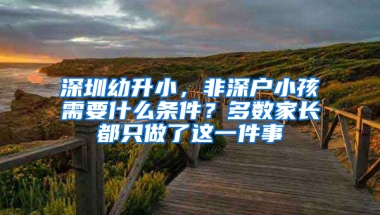 深圳幼升小，非深户小孩需要什么条件？多数家长都只做了这一件事